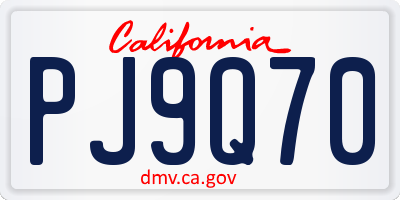 California

PJ9Q70

dmv.ca.gov